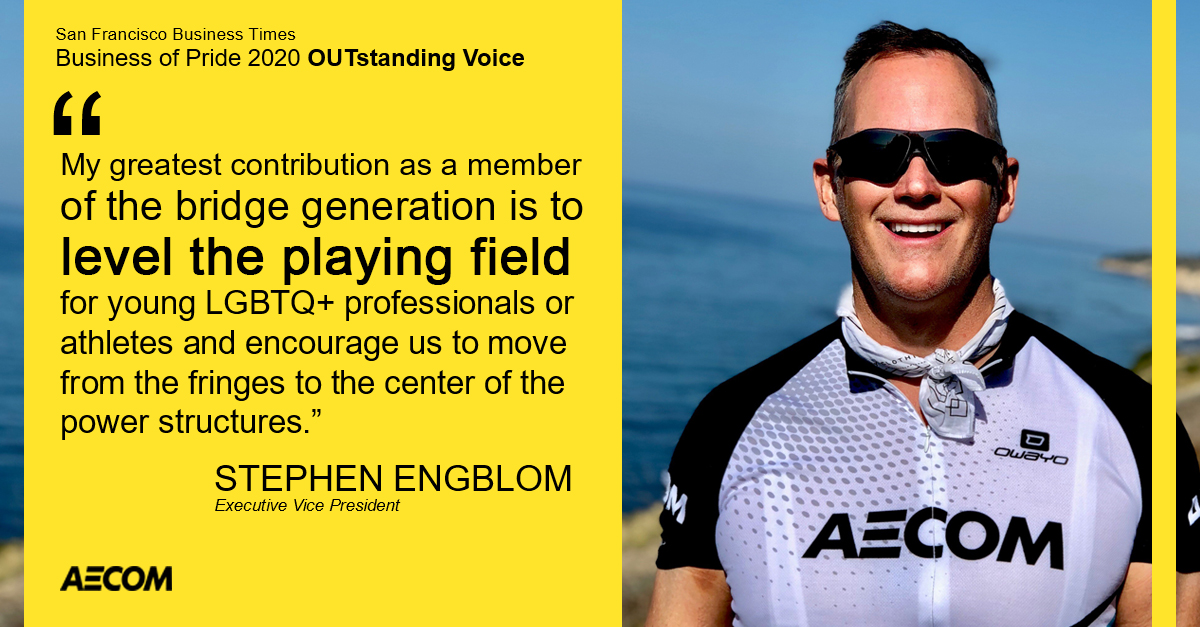 San Francisco Business Times
Business of Pride 2020 OUTstanding Voice

“

My greatest contribution as a member of the bridge generation is to level the playing field for young LGBTQ+ professionals or athletes and encourage us to move from the fringes to the center of the power structures.”

STEPHEN ENGBLOM
Executive Vice President

AECOM

OWAYO

AECOM